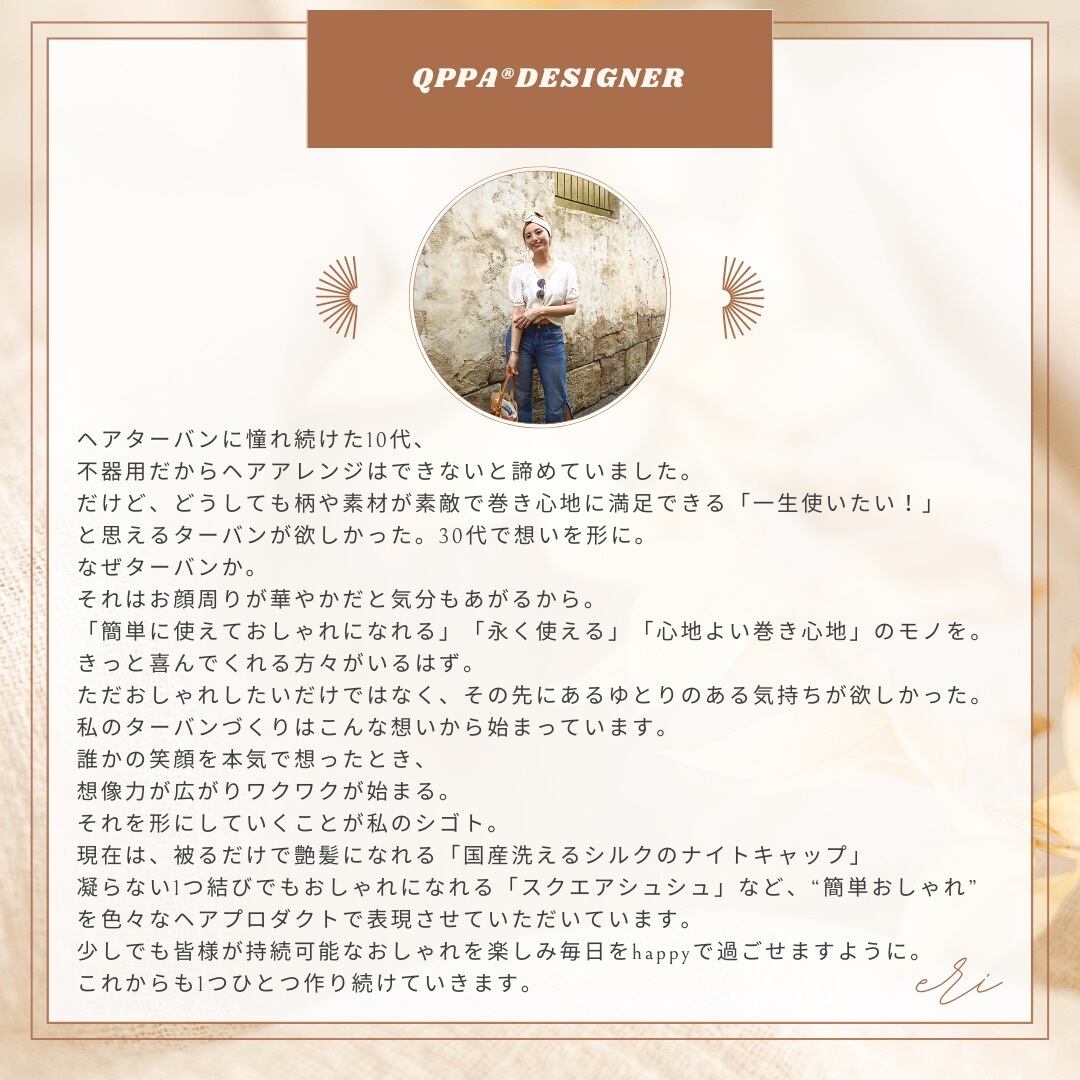 QPPA®DESIGNER

ヘアターバンに憧れ続けた10代、
不器用だからヘアアレンジはできないと諦めていました。
だけど、どうしても柄や素材が素敵で巻き心地に満足できる「一生使いたい！」
と思えるターバンが欲しかった。30代で想いを形に。
なぜターバンか。
それはお顔周りが華やかだと気分もあがるから。
「簡単に使えておしゃれになれる」「永く使える」「心地よい巻き心地」のモノを。
きっと喜んでくれる方々がいるはず。
ただおしゃれしたいだけではなく、その先にあるゆとりのある気持ちが欲しかった。
私のターバンづくりはこんな想いから始まっています。
誰かの笑顔を本気で想ったとき、
想像力が広がりワクワクが始まる。
それを形にしていくことが私のシゴト。
現在は、被るだけで艶髪になれる「国産洗えるシルクのナイトキャップ」
凝らない1つ結びでもおしゃれになれる「スクエアシュシュ」など、“簡単おしゃれ”
を色々なヘアプロダクトで表現させていただいています。
少しでも皆様が持続可能なおしゃれを楽しみ毎日をhappyで過ごせますように。
これからも1つひとつ作り続けていきます。

eri